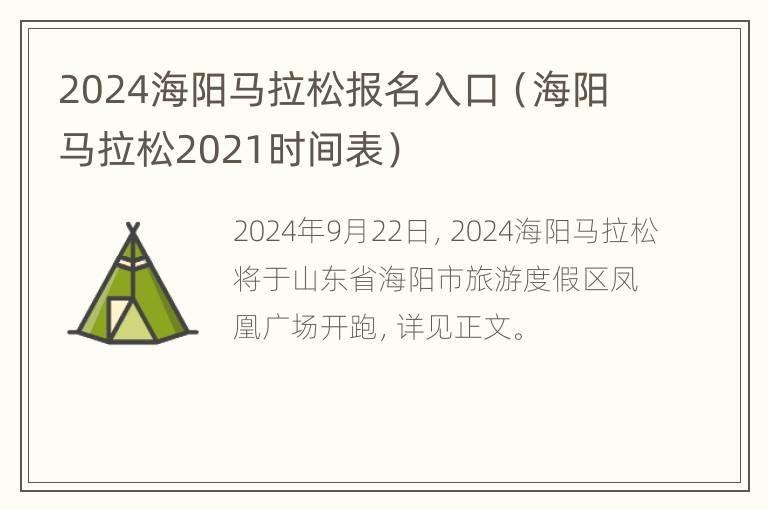 2024海阳马拉松报名入口（海阳马拉松2021时间表）

2024年9月22日，2024海阳马拉松将于山东省海阳市旅游度假区凤凰广场开跑，详见正文。